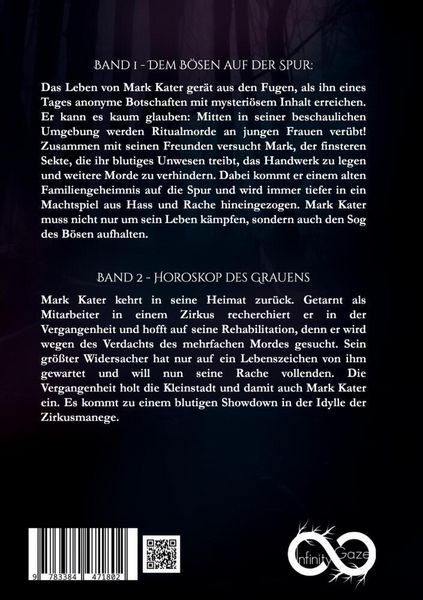 BAND 1 - DEM BÖSEN AUF DER SPUR:

Das Leben von Mark Kater gerät aus den Fugen, als ihn eines Tages anonyme Botschaften mit mysteriösem Inhalt erreichen. Er kann es kaum glauben: Mitten in seiner beschaulichen Umgebung werden Ritualmorde an jungen Frauen verübt! Zusammen mit seinen Freunden versucht Mark, der finsteren Sekte, die ihr blutiges Unwesen treibt, das Handwerk zu legen und weitere Morde zu verhindern. Dabei kommt er einem alten Familiengeheimnis auf die Spur und wird immer tiefer in ein Machtspiel aus Hass und Rache hineingezogen. Mark Kater muss nicht nur um sein Leben kämpfen, sondern auch den Sog des Bösen aufhalten.

BAND 2 - HOROSKOP DES GRAUENS

Mark Kater kehrt in seine Heimat zurück. Getarnt als Mitarbeiter in einem Zirkus recherchiert er in der Vergangenheit und hofft auf seine Rehabilitation, denn er wird wegen des Verdachts des mehrfachen Mordes gesucht. Sein größter Widersacher hat nur auf ein Lebenszeichen von ihm gewartet und will nun seine Rache vollenden. Die Vergangenheit holt die Kleinstadt und damit auch Mark Kater ein. Es kommt zu einem blutigen Showdown in der Idylle der Zirkusmanege.

9 783384 471802

Infinity Gaze